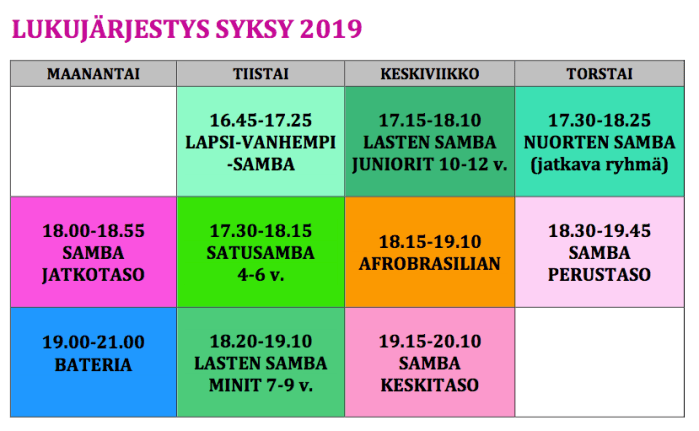 LUKUJÄRJESTYS SYKSY 2019

| MAANANTAI | TIISTAI | KESKIVIIKKO | TORSTAI |
|---|---|---|---|
|  | 16.45-17.25 LAPSI-VANHEMPI -SAMBA | 17.15-18.10 LASTEN SAMBA JUNIORIT 10-12 v. | 17.30-18.25 NUORTEN SAMBA (jatkava ryhmä) |
| 18.00-18.55 SAMBA JATKOTASO | 17.30-18.15 SATUSAMBA 4-6 v. | 18.15-19.10 AFROBRASILIAN | 18.30-19.45 SAMBA PERUSTASO |
| 19.00-21.00 BATERIA | 18.20-19.10 LASTEN SAMBA MINIT 7-9 v. | 19.15-20.10 SAMBA KESKITASO |  |